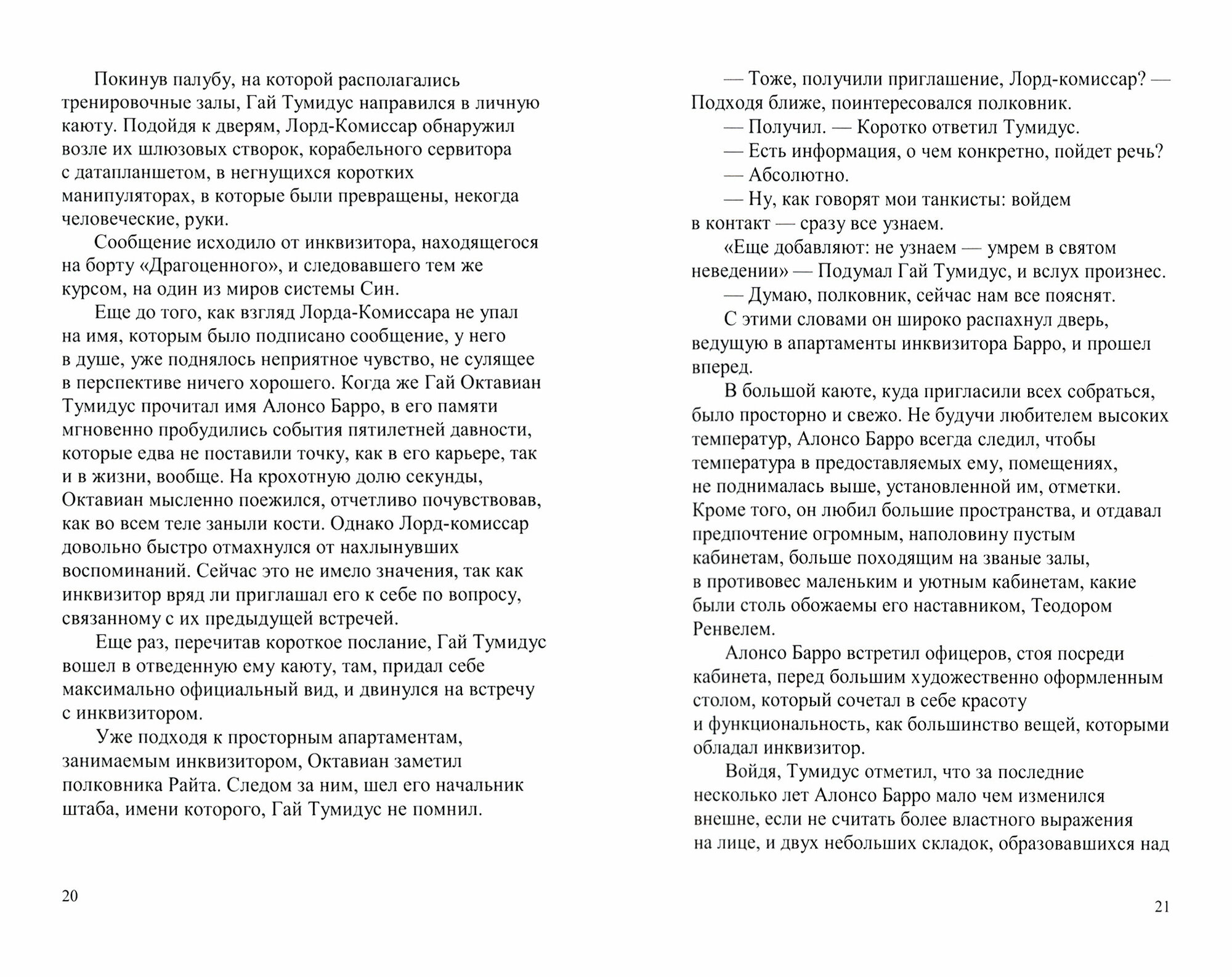 Покинув палубу, на которой располагались тренировочные залы, Гай Тумидус направился в личную каюту. Подойдя к дверям, Лорд-Комиссар обнаружил возле их шлюзовых створок, корабельного сервитора с датапланшетом, в негнущихся коротких манипуляторах, в которые были превращены, некогда человеческие, руки.

Сообщение исходило от инквизитора, находящегося на борту «Драгоценного», и следовавшего тем же курсом, на один из миров системы Син.

Еще до того, как взгляд Лорда-Комиссара не упал на имя, которым было подписано сообщение, у него в душе, уже поднялось неприятное чувство, не сулящее в перспективе ничего хорошего. Когда же Гай Октавиан Тумидус прочитал имя Алонсо Барро, в его памяти мгновенно пробудились события пятилетней давности, которые едва не поставили точку, как в его карьере, так и в жизни, вообще. На крохотную долю секунды, Октавиан мысленно поежился, отчетливо почувствовав, как во всем теле заныли кости. Однако Лорд-комиссар довольно быстро отмахнулся от нахлынувших воспоминаний. Сейчас это не имело значения, так как инквизитор вряд ли приглашал его к себе по вопросу, связанному с их предыдущей встречей.

Еще раз, перечитав короткое послание, Гай Тумидус вошел в отведенную ему каюту, там, придал себе максимально официальный вид, и двинулся на встречу с инквизитором.

Уже подходя к просторным апартаментам, занимаемым инквизитором, Октавиан заметил полковника Райта. Следом за ним, шел его начальник штаба, имени которого, Гай Тумидус не помнил.

20

— Тоже, получили приглашение, Лорд-комиссар? — Подходя ближе, поинтересовался полковник.

— Получил. — Коротко ответил Тумидус.

— Есть информация, о чем конкретно, пойдет речь?

— Абсолютно.

— Ну, как говорят мои танкисты: войдем в контакт — сразу все узнаем.

«Еще добавляют: не узнаем — умрем в святом неведении» — Подумал Гай Тумидус, и вслух произнес.

— Думаю, полковник, сейчас нам все пояснят.

С этими словами он широко распахнул дверь, ведущую в апартаменты инквизитора Барро, и прошел вперед.

В большой каюте, куда пригласили всех собраться, было просторно и свежо. Не будучи любителем высоких температур, Алонсо Барро всегда следил, чтобы температура в предоставляемых ему, помещениях, не поднималась выше, установленной им, отметки. Кроме того, он любил большие пространства, и отдавал предпочтение огромным, наполовину пустым кабинетам, больше походящим на званые залы, в противовес маленьким и уютным кабинетам, какие были столь обожаемы его наставником, Теодором Ренвелем.

Алонсо Барро встретил офицеров, стоя посреди кабинета, перед большим художественно оформленным столом, который сочетал в себе красоту и функциональность, как большинство вещей, которыми обладал инквизитор.

Войдя, Тумидус отметил, что за последние несколько лет Алонсо Барро мало чем изменился внешне, если не считать более властного выражения на лице, и двух небольших складок, образовавшихся над

21